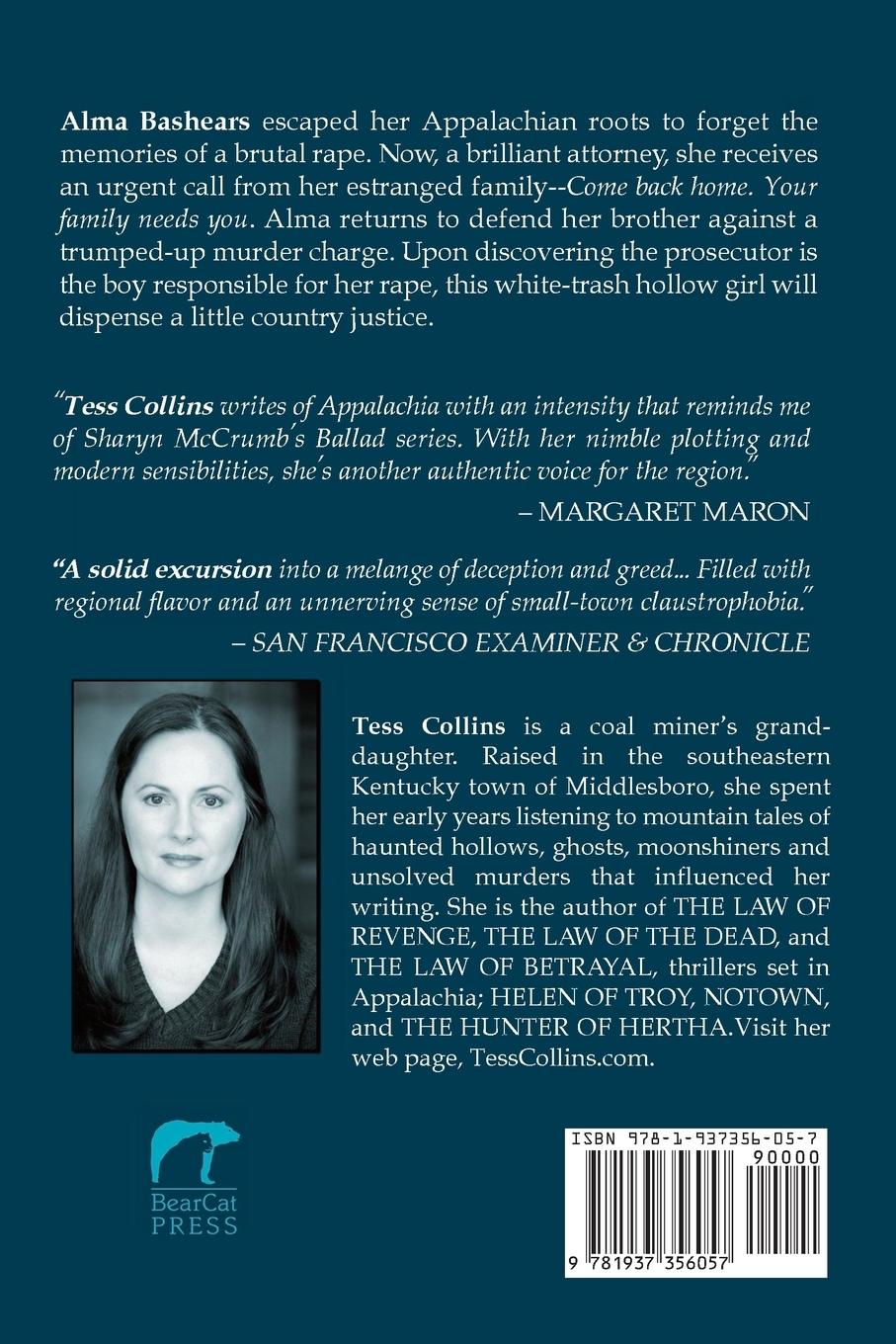 Alma Bashears escaped her Appalachian roots to forget the memories of a brutal rape. Now, a brilliant attorney, she receives an urgent call from her estranged family--Come back home. Your family needs you. Alma returns to defend her brother against a trumped-up murder charge. Upon discovering the prosecutor is the boy responsible for her rape, this white-trash hollow girl will dispense a little country justice.

"Tess Collins writes of Appalachia with an intensity that reminds me of Sharyn McCrumb's Ballad series. With her nimble plotting and modern sensibilities, she's another authentic voice for the region."

– MARGARET MARON

"A solid excursion into a melange of deception and greed... Filled with regional flavor and an unnerving sense of small-town claustrophobia."

– SAN FRANCISCO EXAMINER & CHRONICLE

Tess Collins is a coal miner's granddaughter. Raised in the southeastern Kentucky town of Middlesboro, she spent her early years listening to mountain tales of haunted hollows, ghosts, moonshiners and unsolved murders that influenced her writing. She is the author of THE LAW OF REVENGE, THE LAW OF THE DEAD, and THE LAW OF BETRAYAL, thrillers set in Appalachia; HELEN OF TROY, NOTOWN, and THE HUNTER OF HERTHA.Visit her web page, TessCollins.com.

BearCat PRESS

ISBN 978-1-937356-05-7

90000

9 781937 356057